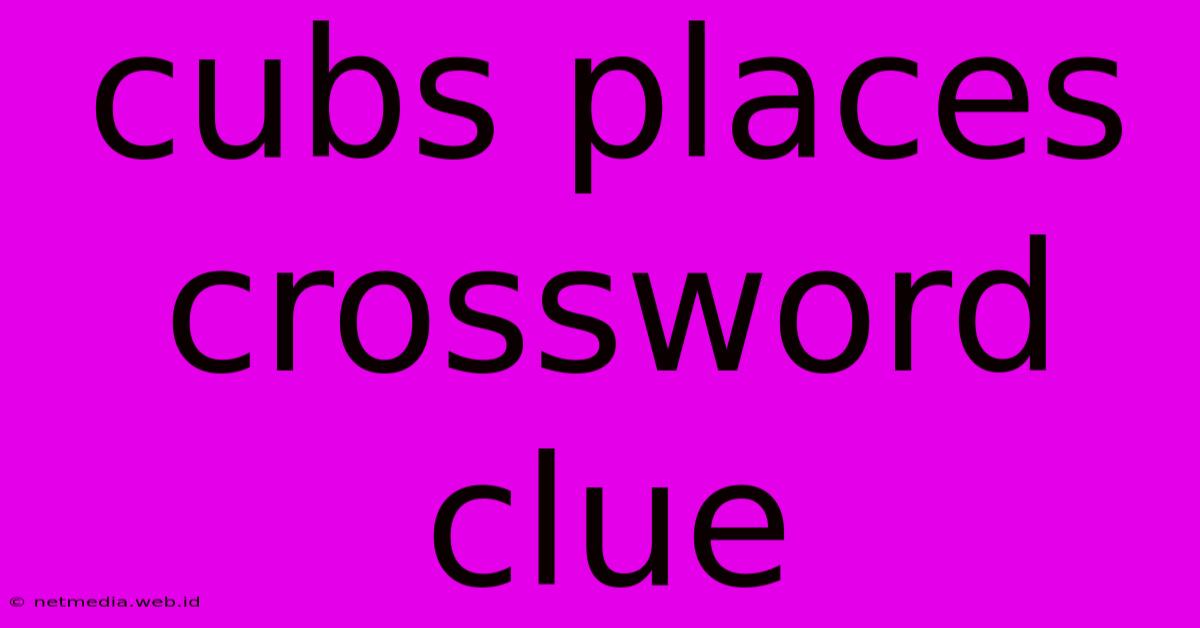 cubs places crossword clue

© netmedia.web.id